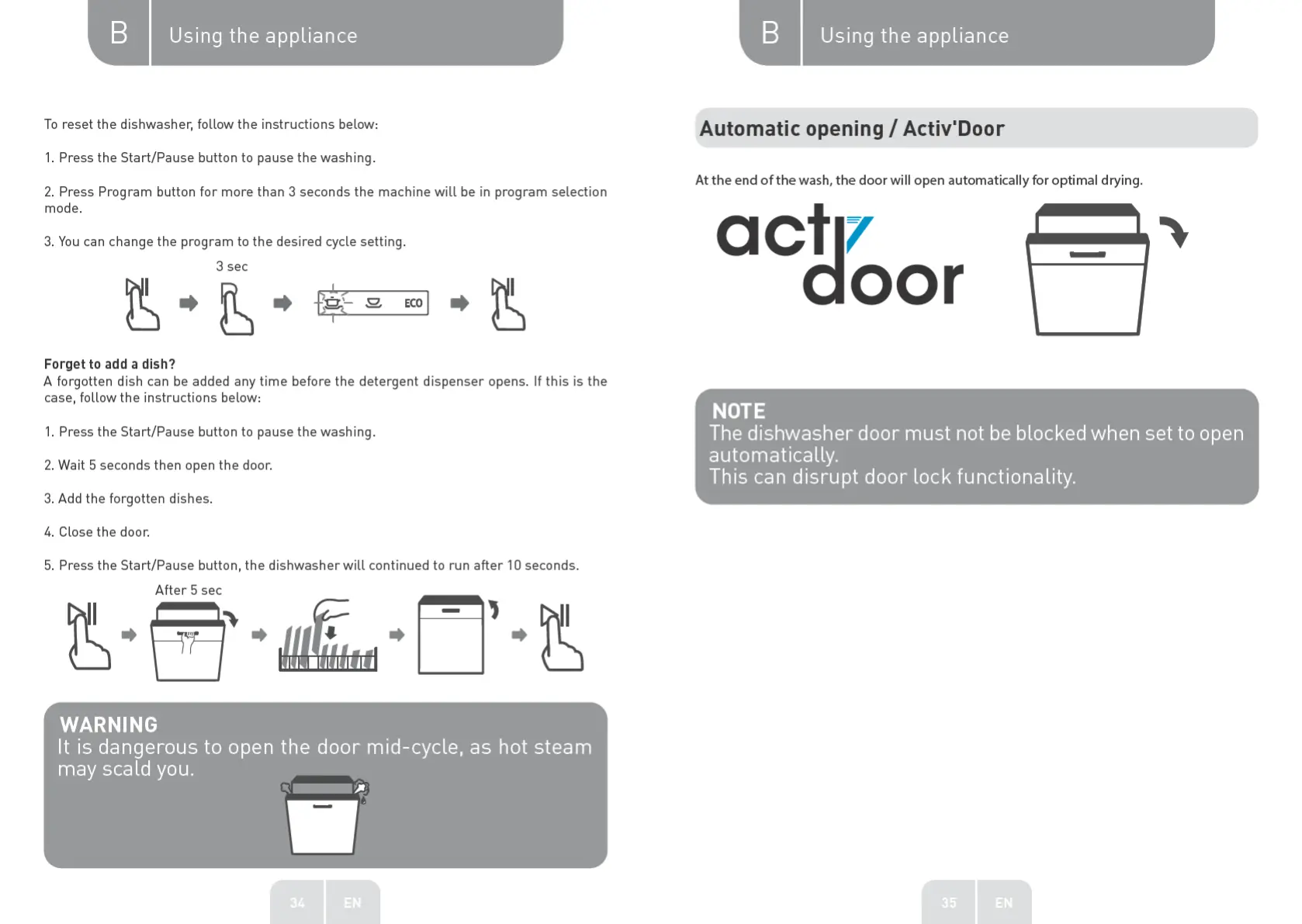 B Using the appliance

To reset the dishwasher, follow the instructions below:

1. Press the Start/Pause button to pause the washing.

2. Press Program button for more than 3 seconds the machine will be in program selection mode.

3. You can change the program to the desired cycle setting.

3 sec

ECO

Forget to add a dish?
A forgotten dish can be added any time before the detergent dispenser opens. If this is the case, follow the instructions below:

1. Press the Start/Pause button to pause the washing.

2. Wait 5 seconds then open the door.

3. Add the forgotten dishes.

4. Close the door.

5. Press the Start/Pause button, the dishwasher will continued to run after 10 seconds.

After 5 sec

WARNING
It is dangerous to open the door mid-cycle, as hot steam may scald you.

34 EN

B Using the appliance

Automatic opening / Activ'Door

At the end of the wash, the door will open automatically for optimal drying.

activ door

NOTE
The dishwasher door must not be blocked when set to open automatically.
This can disrupt door lock functionality.

35 EN